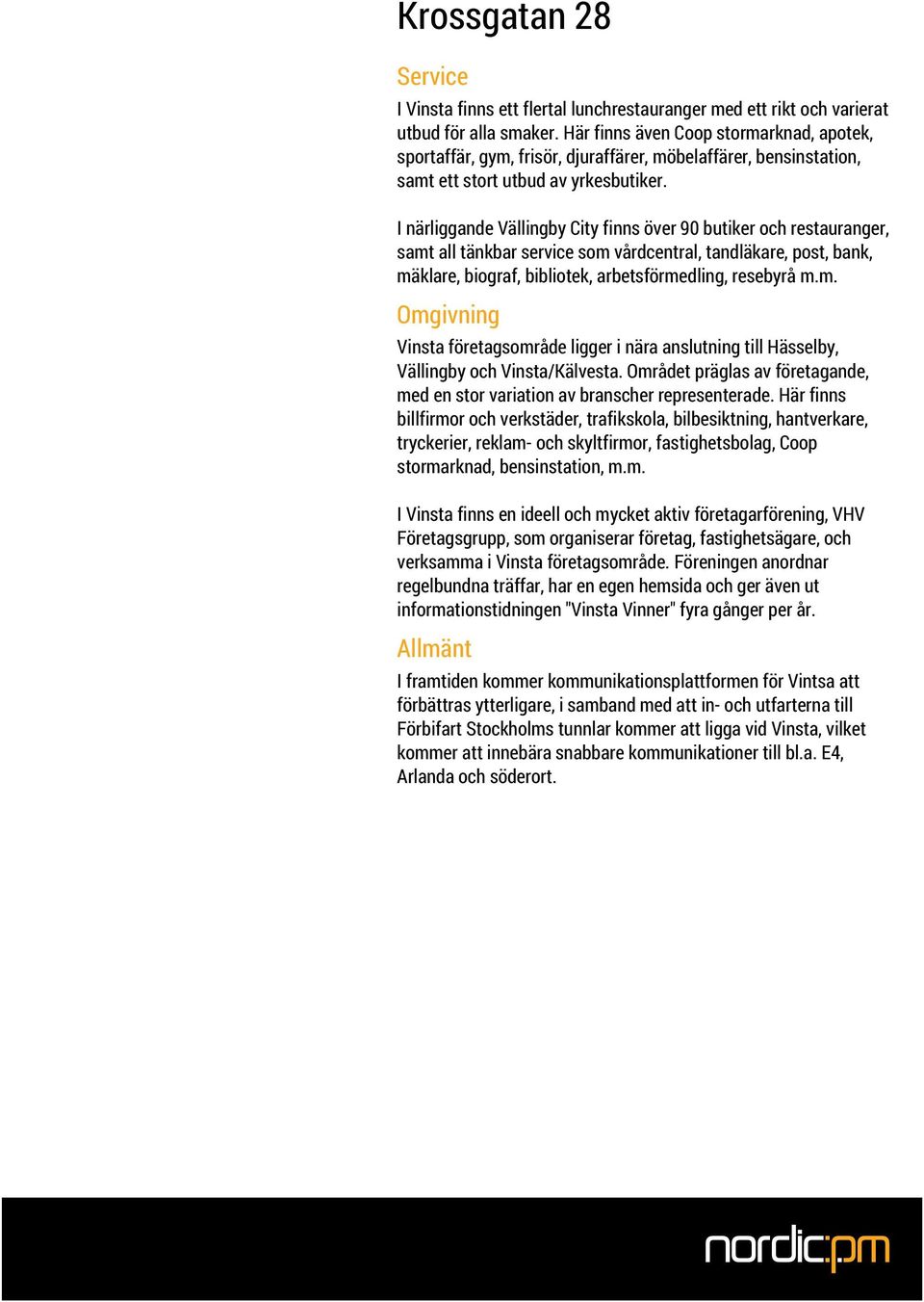 Krossgatan 28

Service

I Vinsta finns ett flertal lunchrestauranger med ett rikt och varierat utbud för alla smaker. Här finns även Coop stormarknad, apotek, sportaffär, gym, frisör, djuraffärer, möbelaffärer, bensinstation, samt ett stort utbud av yrkesbutiker.

I närliggande Vällingby City finns över 90 butiker och restauranger, samt all tänkbar service som vårdcentral, tandläkare, post, bank, mäklare, biograf, bibliotek, arbetsförmedling, resebyrå m.m.

Omgivning

Vinsta företagsområde ligger i nära anslutning till Hässelby, Vällingby och Vinsta/Kälvesta. Området präglas av företagande, med en stor variation av branscher representerade. Här finns billfirmor och verkstäder, trafikskola, bilbesiktning, hantverkare, tryckerier, reklam- och skyltfirmor, fastighetsbolag, Coop stormarknad, bensinstation, m.m.

I Vinsta finns en ideell och mycket aktiv företagarförening, VHV Företagsgrupp, som organiserar företag, fastighetsägare, och verksamma i Vinsta företagsområde. Föreningen anordnar regelbundna träffar, har en egen hemsida och ger även ut informationstidningen "Vinsta Vinner" fyra gånger per år.

Allmänt

I framtiden kommer kommunikationsplattformen för Vintsa att förbättras ytterligare, i samband med att in- och utfarterna till Förbifart Stockholms tunnlar kommer att ligga vid Vinsta, vilket kommer att innebära snabbare kommunikationer till bl.a. E4, Arlanda och söderort.

nordic:pm